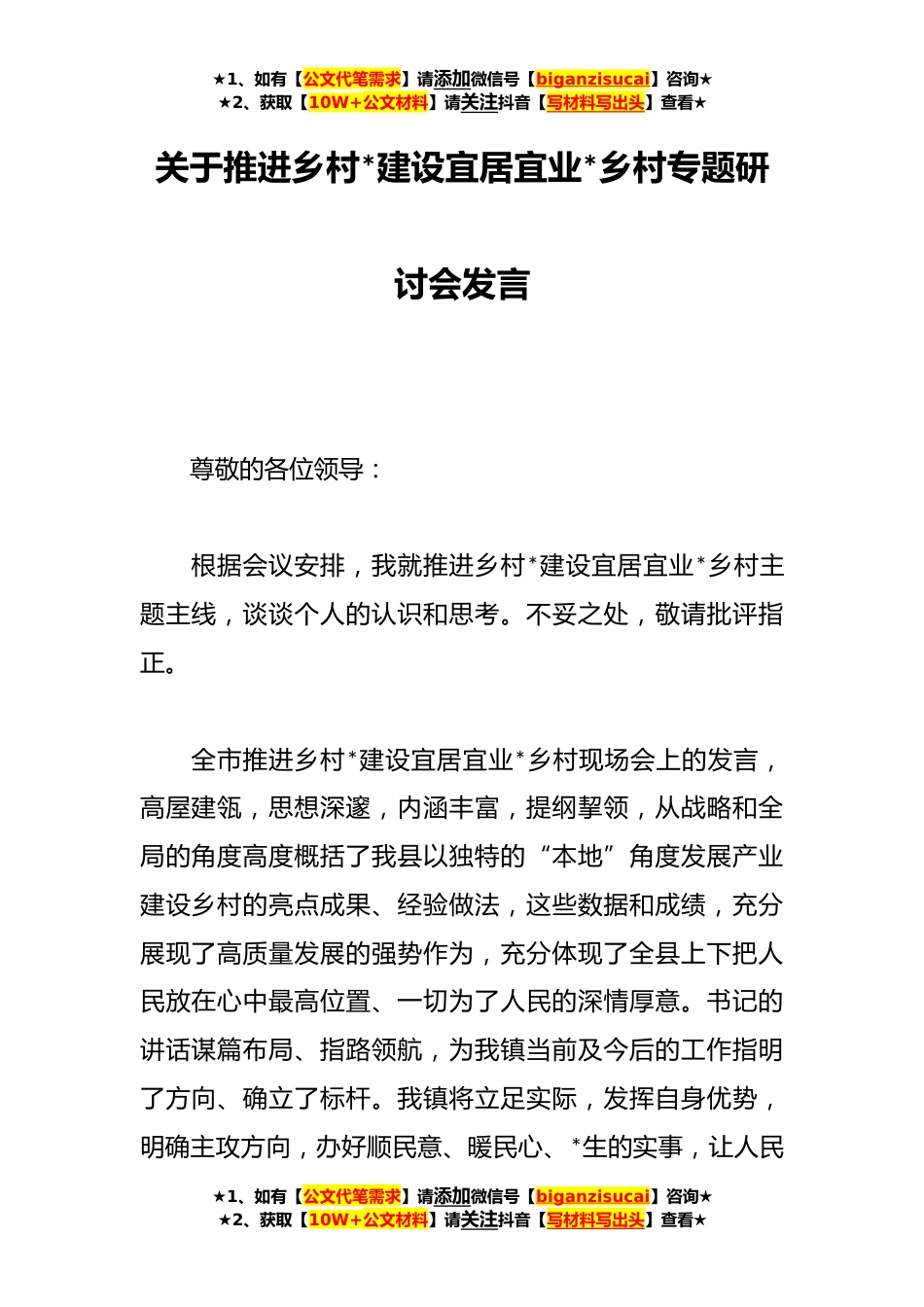 ★1、如有【公文代笔需求】请添加微信号【biganzisucai】咨询★
★2、获取【10W+公文材料】请关注抖音【写材料写出头】查看★

关于推进乡村*建设宜居宜业*乡村专题研讨会发言

尊敬的各位领导：

根据会议安排，我就推进乡村*建设宜居宜业*乡村主题主线，谈谈个人的认识和思考。不妥之处，敬请批评指正。

全市推进乡村*建设宜居宜业*乡村现场会上的发言，高屋建瓴，思想深邃，内涵丰富，提纲挈领，从战略和全局的角度高度概括了我县以独特的“本地”角度发展产业建设乡村的亮点成果、经验做法，这些数据和成绩，充分展现了高质量发展的强势作为，充分体现了全县上下把人民放在心中最高位置、一切为了人民的深情厚意。书记的讲话谋篇布局、指路领航，为我镇当前及今后的工作指明了方向、确立了标杆。我镇将立足实际，发挥自身优势，明确主攻方向，办好顺民意、暖民心、*生的实事，让人民

★1、如有【公文代笔需求】请添加微信号【biganzisucai】咨询★
★2、获取【10W+公文材料】请关注抖音【写材料写出头】查看★